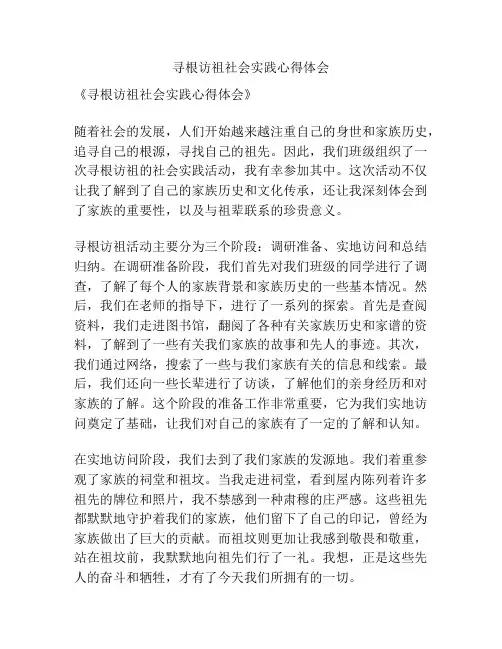 寻根访祖社会实践心得体会

《寻根访祖社会实践心得体会》

随着社会的发展，人们开始越来越注重自己的身世和家族历史，追寻自己的根源，寻找自己的祖先。因此，我们班级组织了一次寻根访祖的社会实践活动，我有幸参加其中。这次活动不仅让我了解到了自己的家族历史和文化传承，还让我深刻体会到了家族的重要性，以及与祖辈联系的珍贵意义。

寻根访祖活动主要分为三个阶段：调研准备、实地访问和总结归纳。在调研准备阶段，我们首先对我们班级的同学进行了调查，了解了每个人的家族背景和家族历史的一些基本情况。然后，我们在老师的指导下，进行了一系列的探索。首先是查阅资料，我们走进图书馆，翻阅了各种有关家族历史和家谱的资料，了解到了一些有关我们家族的故事和先人的事迹。其次，我们通过网络，搜索了一些与我们家族有关的信息和线索。最后，我们还向一些长辈进行了访谈，了解他们的亲身经历和对家族的了解。这个阶段的准备工作非常重要，它为我们实地访问奠定了基础，让我们对自己的家族有了一定的了解和认知。

在实地访问阶段，我们去到了我们家族的发源地。我们着重参观了家族的祠堂和祖坟。当我走进祠堂，看到屋内陈列着许多祖先的牌位和照片，我不禁感到一种肃穆的庄严感。这些祖先都默默地守护着我们的家族，他们留下了自己的印记，曾经为家族做出了巨大的贡献。而祖坟则更加让我感到敬畏和敬重，站在祖坟前，我默默地向祖先们行了一礼。我想，正是这些先人的奋斗和牺牲，才有了今天我们所拥有的一切。